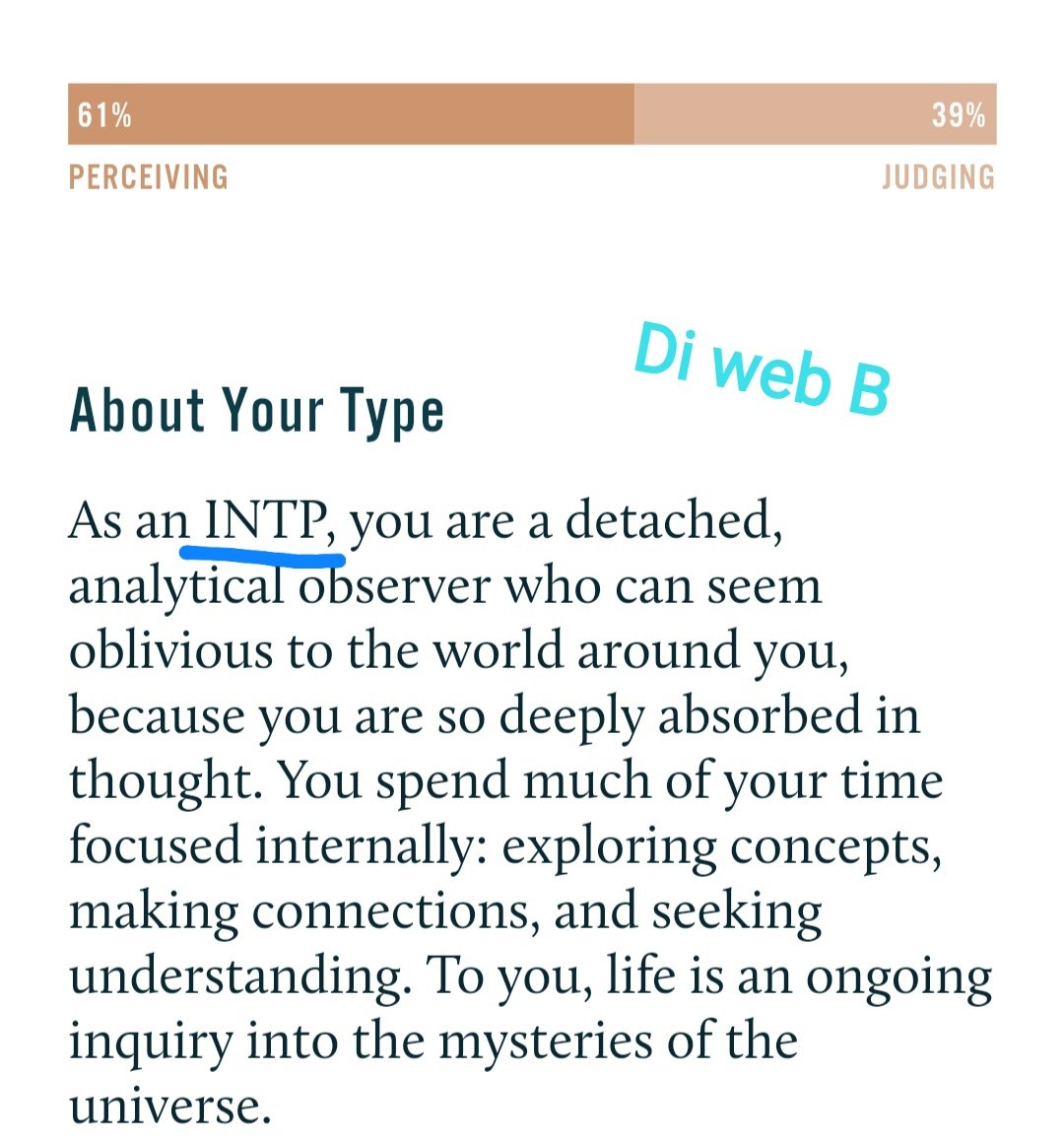 61%
39%
PERCEIVING
JUDGING

Di web B

About Your Type

As an INTP, you are a detached, analytical observer who can seem oblivious to the world around you, because you are so deeply absorbed in thought. You spend much of your time focused internally: exploring concepts, making connections, and seeking understanding. To you, life is an ongoing inquiry into the mysteries of the universe.